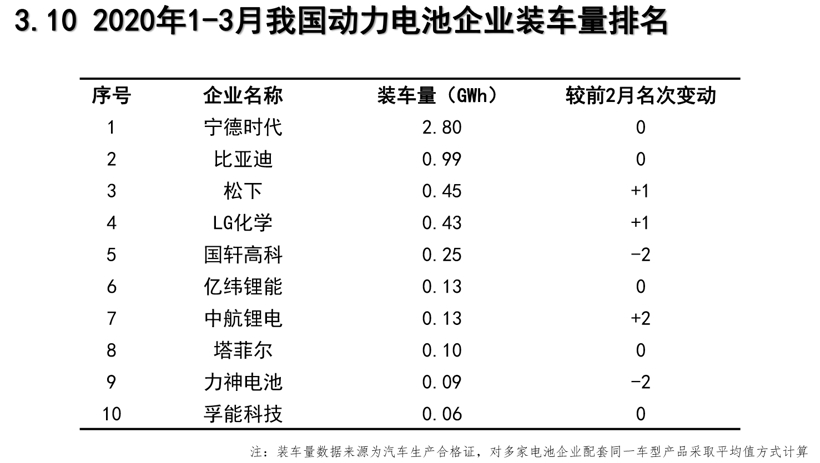 3.10 2020年1-3月我国动力电池企业装车量排名

| 序号 | 企业名称 | 装车量（GWh） | 较前2月名次变动 |
|---|---|---|---|
| 1 | 宁德时代 | 2.80 | 0 |
| 2 | 比亚迪 | 0.99 | 0 |
| 3 | 松下 | 0.45 | +1 |
| 4 | LG化学 | 0.43 | +1 |
| 5 | 国轩高科 | 0.25 | -2 |
| 6 | 亿纬锂能 | 0.13 | 0 |
| 7 | 中航锂电 | 0.13 | +2 |
| 8 | 塔菲尔 | 0.10 | 0 |
| 9 | 力神电池 | 0.09 | -2 |
| 10 | 孚能科技 | 0.06 | 0 |

注：装车量数据来源为汽车生产合格证，对多家电池企业配套同一车型产品采取平均值方式计算